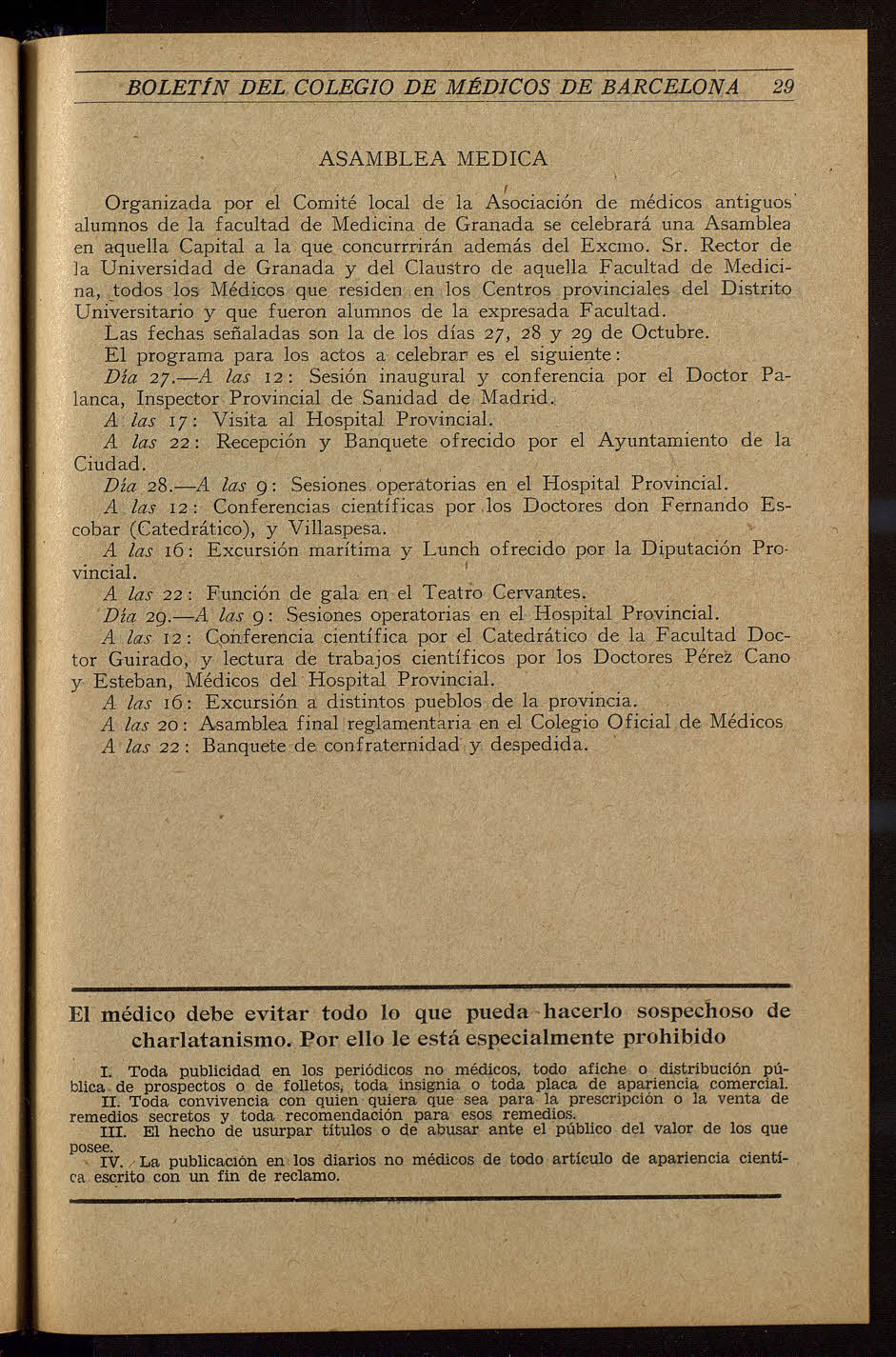 BOLETÍN DEL COLEGIO DE MÉDICOS DE BARCELONA 29

ASAMBLEA MEDICA

Organizada por el Comité local de la Asociación de médicos antiguos alumnos de la facultad de Medicina de Granada se celebrará una Asamblea en aquella Capital a la que concurrrirán además del Excmo. Sr. Rector de la Universidad de Granada y del Claustro de aquella Facultad de Medicina, todos los Médicos que residen en los Centros provinciales del Distrito Universitario y que fueron alumnos de la expresada Facultad.

Las fechas señaladas son la de los días 27, 28 y 29 de Octubre.

El programa para los actos a celebrar es el siguiente:

Día 27.—A las 12: Sesión inaugural y conferencia por el Doctor Palanca, Inspector Provincial de Sanidad de Madrid.

A las 17: Visita al Hospital Provincial.

A las 22: Recepción y Banquete ofrecido por el Ayuntamiento de la Ciudad.

Día 28.—A las 9: Sesiones operatorias en el Hospital Provincial.

A las 12: Conferencias científicas por los Doctores don Fernando Escobar (Catedrático), y Villaspesa.

A las 16: Excursión marítima y Lunch ofrecido por la Diputación Provincial.

A las 22: Función de gala en el Teatro Cervantes.

Día 29.—A las 9: Sesiones operatorias en el Hospital Provincial.

A las 12: Conferencia científica por el Catedrático de la Facultad Doctor Guirado, y lectura de trabajos científicos por los Doctores Pérez Cano y Esteban, Médicos del Hospital Provincial.

A las 16: Excursión a distintos pueblos de la provincia.

A las 20: Asamblea final reglamentaria en el Colegio Oficial de Médicos

A las 22: Banquete de confraternidad y despedida.

El médico debe evitar todo lo que pueda hacerlo sospechoso de charlatanismo. Por ello le está especialmente prohibido

I. Toda publicidad en los periódicos no médicos, todo afiche o distribución pública de prospectos o de folletos, toda insignia o toda placa de apariencia comercial.

II. Toda convivencia con quien quiera que sea para la prescripción o la venta de remedios secretos y toda recomendación para esos remedios.

III. El hecho de usurpar títulos o de abusar ante el público del valor de los que posee.

IV. La publicación en los diarios no médicos de todo artículo de apariencia científica escrito con un fin de reclamo.